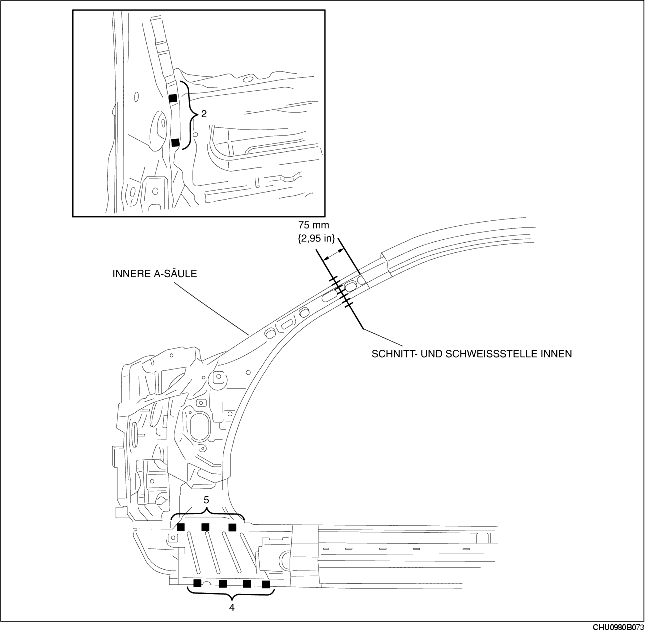 2

75 mm
{2,95 in}

INNERE A-SÄULE

SCHNITT- UND SCHWEISSSTELLE INNEN

5

4

CHU0980B073